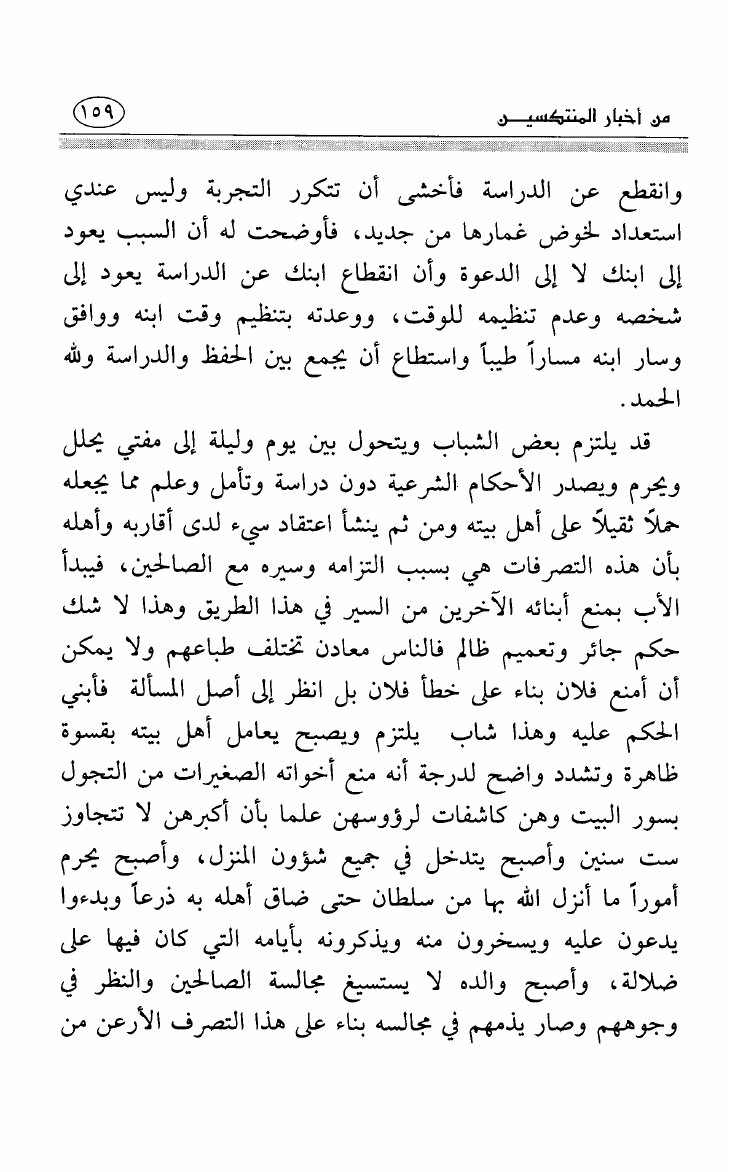 من أخبار المنتكسيـــن ١٥٩

وانقطع عن الدراسة فأخشى أن تتكرر التجربة وليس عندي استعداد لخوض غمارها من جديد، فأوضحت له أن السبب يعود إلى ابنك لا إلى الدعوة وأن انقطاع ابنك عن الدراسة يعود إلى شخصه وعدم تنظيمه للوقت، ووعدته بتنظيم وقت ابنه ووافق وسار ابنه مساراً طيباً واستطاع أن يجمع بين الحفظ والدراسة ولله الحمد.

قد يلتزم بعض الشباب ويتحول بين يوم وليلة إلى مفتي يحلل ويحرم ويصدر الأحكام الشرعية دون دراسة وتأمل وعلم مما يجعله حملاً ثقيلاً على أهل بيته ومن ثم ينشأ اعتقاد سيء لدى أقاربه وأهله بأن هذه التصرفات هي بسبب التزامه وسيره مع الصالحين، فيبدأ الأب بمنع أبنائه الآخرين من السير في هذا الطريق وهذا لا شك حكم جائر وتعميم ظالم فالناس معادن تختلف طباعهم ولا يمكن أن أمنع فلان بناء على خطأ فلان بل انظر إلى أصل المسألة فأبني الحكم عليه وهذا شاب يلتزم ويصبح يعامل أهل بيته بقسوة ظاهرة وتشدد واضح لدرجة أنه منع أخواته الصغيرات من التجول بسور البيت وهن كاشفات لرؤوسهن علما بأن أكبرهن لا تتجاوز ست سنين وأصبح يتدخل في جميع شؤون المنزل، وأصبح يحرم أموراً ما أنزل الله بها من سلطان حتى ضاق أهله به ذرعاً وبدءوا يدعون عليه ويسخرون منه ويذكرونه بأيامه التي كان فيها على ضلالة، وأصبح والده لا يستسيغ مجالسة الصالحين والنظر في وجوههم وصار يذمهم في مجالسه بناء على هذا التصرف الأرعن من